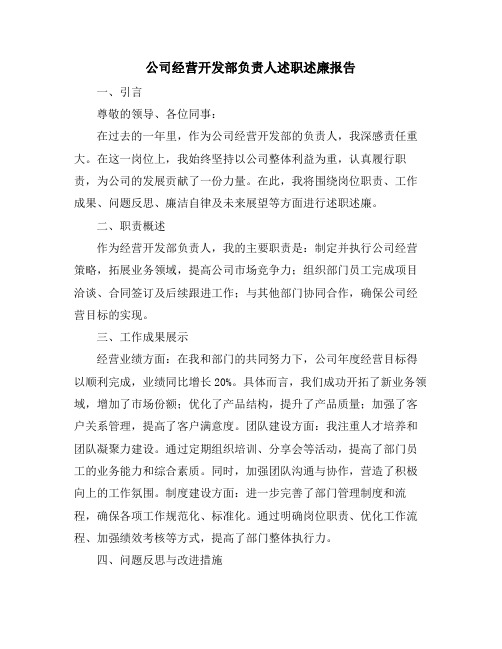 公司经营开发部负责人述职述廉报告

一、引言

尊敬的领导、各位同事：

在过去的一年里，作为公司经营开发部的负责人，我深感责任重大。在这一岗位上，我始终坚持以公司整体利益为重，认真履行职责，为公司的发展贡献了一份力量。在此，我将围绕岗位职责、工作成果、问题反思、廉洁自律及未来展望等方面进行述职述廉。

二、职责概述

作为经营开发部负责人，我的主要职责是：制定并执行公司经营策略，拓展业务领域，提高公司市场竞争力；组织部门员工完成项目洽谈、合同签订及后续跟进工作；与其他部门协同合作，确保公司经营目标的实现。

三、工作成果展示

经营业绩方面：在我和部门的共同努力下，公司年度经营目标得以顺利完成，业绩同比增长 20%。具体而言，我们成功开拓了新业务领域，增加了市场份额；优化了产品结构，提升了产品质量；加强了客户关系管理，提高了客户满意度。团队建设方面：我注重人才培养和团队凝聚力建设。通过定期组织培训、分享会等活动，提高了部门员工的业务能力和综合素质。同时，加强团队沟通与协作，营造了积极向上的工作氛围。制度建设方面：进一步完善了部门管理制度和流程，确保各项工作规范化、标准化。通过明确岗位职责、优化工作流程、加强绩效考核等方式，提高了部门整体执行力。

四、问题反思与改进措施